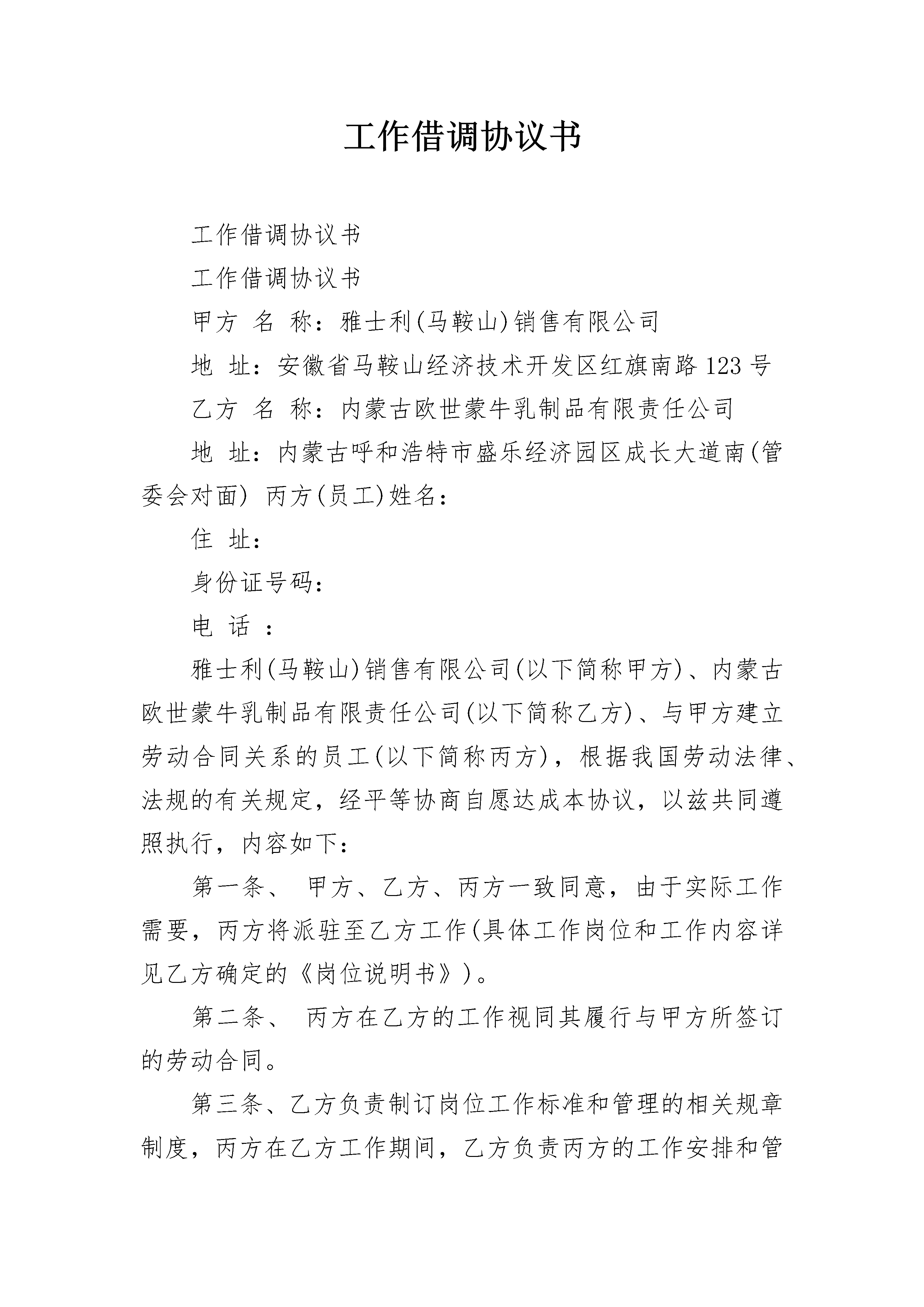 工作借调协议书

工作借调协议书

工作借调协议书

甲方 名 称：雅士利(马鞍山)销售有限公司

地 址：安徽省马鞍山经济技术开发区红旗南路 123 号

乙方 名 称：内蒙古欧世蒙牛乳制品有限责任公司

地 址：内蒙古呼和浩特市盛乐经济园区成长大道南(管委会对面) 丙方(员工)姓名：

住 址：

身份证号码：

电 话 ：

雅士利(马鞍山)销售有限公司(以下简称甲方)、内蒙古欧世蒙牛乳制品有限责任公司(以下简称乙方)、与甲方建立劳动合同关系的员工(以下简称丙方)，根据我国劳动法律、法规的有关规定，经平等协商自愿达成本协议，以兹共同遵照执行，内容如下：

第一条、 甲方、乙方、丙方一致同意，由于实际工作需要，丙方将派驻至乙方工作(具体工作岗位和工作内容详见乙方确定的《岗位说明书》)。

第二条、 丙方在乙方的工作视同其履行与甲方所签订的劳动合同。

第三条、乙方负责制订岗位工作标准和管理的相关规章制度，丙方在乙方工作期间，乙方负责丙方的工作安排和管